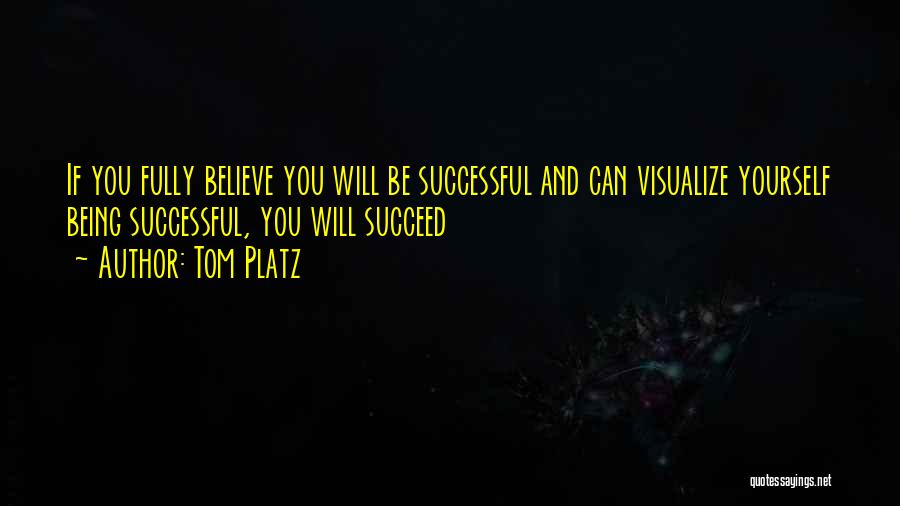 If you fully believe you will be successful and can visualize yourself being successful, you will succeed

~ Author: Tom Platz

quotessayings.net